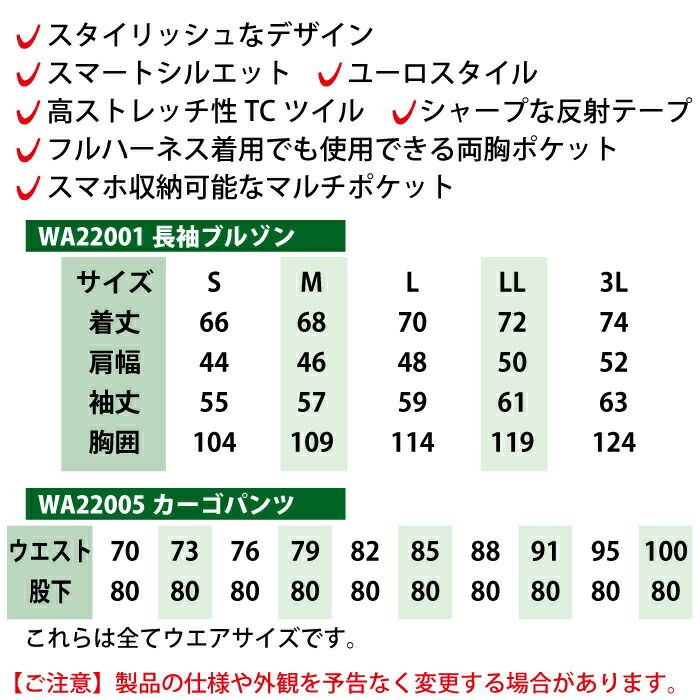 ✓スタイリッシュなデザイン
✓スマートシルエット ✓ユーロスタイル
✓高ストレッチ性TCツイル ✓シャープな反射テープ
✓フルハーネス着用でも使用できる両胸ポケット
✓スマホ収納可能なマルチポケット

WA22001 長袖ブルゾン

| サイズ | S | M | L | LL | 3L |
|---|---|---|---|---|---|
| 着丈 | 66 | 68 | 70 | 72 | 74 |
| 肩幅 | 44 | 46 | 48 | 50 | 52 |
| 袖丈 | 55 | 57 | 59 | 61 | 63 |
| 胸囲 | 104 | 109 | 114 | 119 | 124 |

WA22005 カーゴパンツ

| ウエスト | 70 | 73 | 76 | 79 | 82 | 85 | 88 | 91 | 95 | 100 |
|---|---|---|---|---|---|---|---|---|---|---|
| 股下 | 80 | 80 | 80 | 80 | 80 | 80 | 80 | 80 | 80 | 80 |

これらは全てウエアサイズです。

【ご注意】製品の仕様や外観を予告なく変更する場合があります。